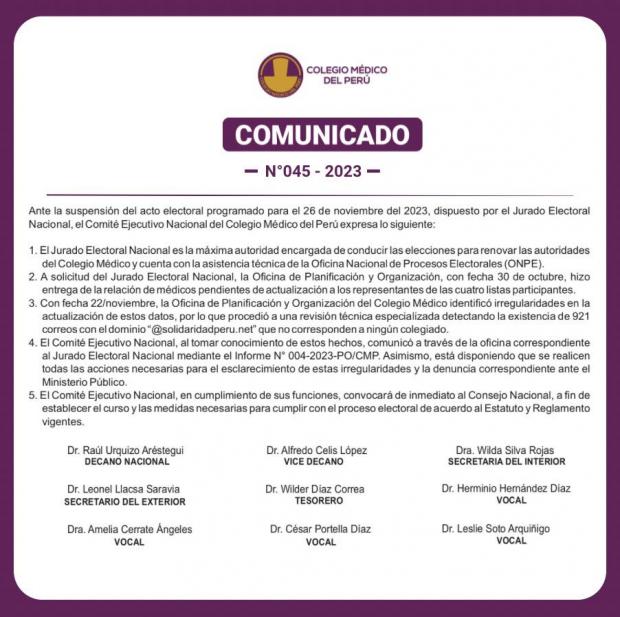 COLEGIO MÉDICO
DEL PERÚ

COMUNICADO

— N°045 - 2023 —

Ante la suspensión del acto electoral programado para el 26 de noviembre del 2023, dispuesto por el Jurado Electoral Nacional, el Comité Ejecutivo Nacional del Colegio Médico del Perú expresa lo siguiente:

1. El Jurado Electoral Nacional es la máxima autoridad encargada de conducir las elecciones para renovar las autoridades del Colegio Médico y cuenta con la asistencia técnica de la Oficina Nacional de Procesos Electorales (ONPE).
2. A solicitud del Jurado Electoral Nacional, la Oficina de Planificación y Organización, con fecha 30 de octubre, hizo entrega de la relación de médicos pendientes de actualización a los representantes de las cuatro listas participantes.
3. Con fecha 22/noviembre, la Oficina de Planificación y Organización del Colegio Médico identificó irregularidades en la actualización de estos datos, por lo que procedió a una revisión técnica especializada detectando la existencia de 921 correos con el dominio "@solidaridadperu.net" que no corresponden a ningún colegiado.
4. El Comité Ejecutivo Nacional, al tomar conocimiento de estos hechos, comunicó a través de la oficina correspondiente al Jurado Electoral Nacional mediante el Informe N° 004-2023-PO/CMP. Asimismo, está disponiendo que se realicen todas las acciones necesarias para el esclarecimiento de estas irregularidades y la denuncia correspondiente ante el Ministerio Público.
5. El Comité Ejecutivo Nacional, en cumplimiento de sus funciones, convocará de inmediato al Consejo Nacional, a fin de establecer el curso y las medidas necesarias para cumplir con el proceso electoral de acuerdo al Estatuto y Reglamento vigentes.

Dr. Raúl Urquizo Aréstegui
DECANO NACIONAL

Dr. Alfredo Celis López
VICE DECANO

Dra. Wilda Silva Rojas
SECRETARIA DEL INTERIOR

Dr. Leonel Llacsa Saravia
SECRETARIO DEL EXTERIOR

Dr. Wilder Díaz Correa
TESORERO

Dr. Herminio Hernández Díaz
VOCAL

Dra. Amelia Cerrate Ángeles
VOCAL

Dr. César Portella Díaz
VOCAL

Dr. Leslie Soto Arquiñigo
VOCAL